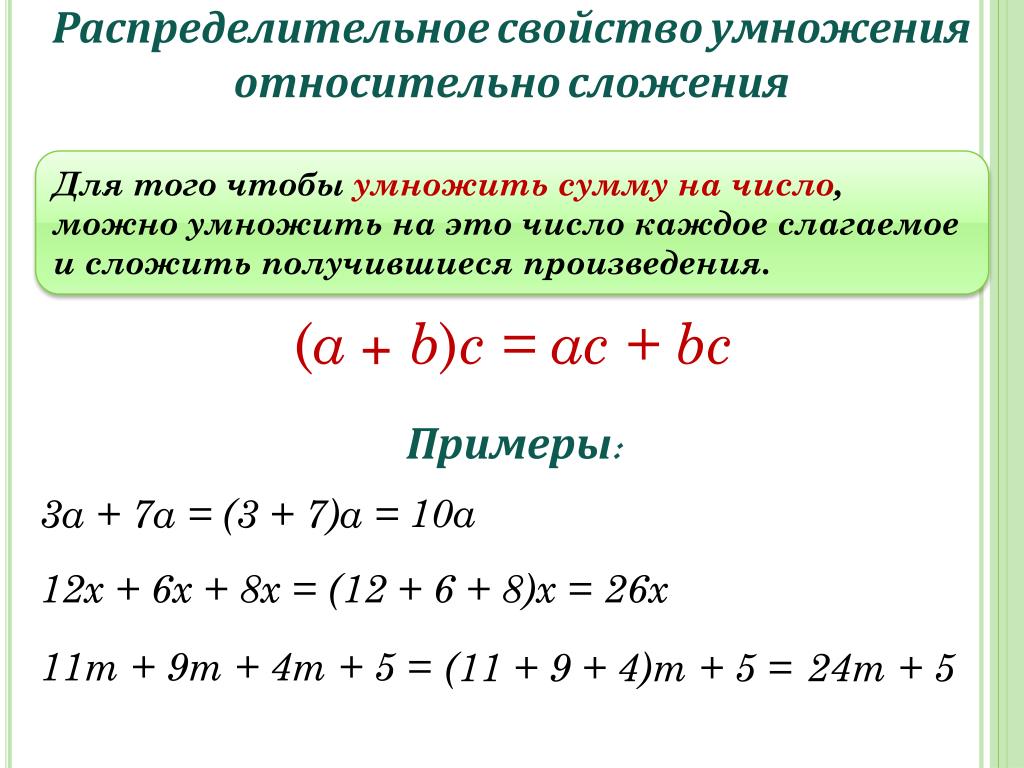 Распределительное свойство умножения относительно сложения

Для того чтобы умножить сумму на число, можно умножить на это число каждое слагаемое и сложить получившиеся произведения.

$(a + b)c = ac + bc$

Примеры:

$3a + 7a = (3 + 7)a = 10a$

$12x + 6x + 8x = (12 + 6 + 8)x = 26x$

$11m + 9m + 4m + 5 = (11 + 9 + 4)m + 5 = 24m + 5$